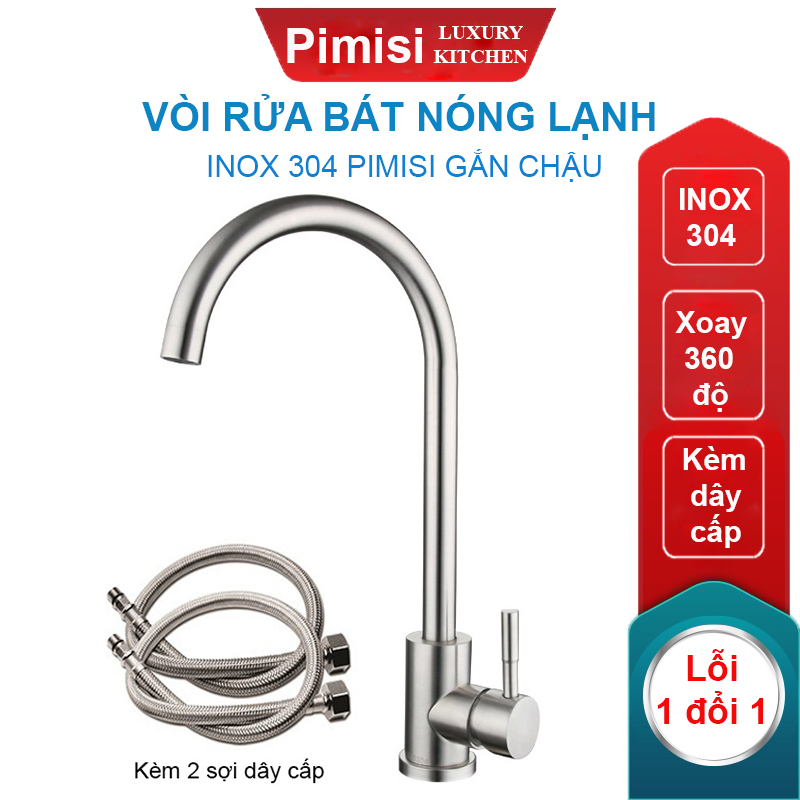 Pimisi LUXURY KITCHEN

VÒI RỬA BÁT NÓNG LẠNH

INOX 304 PIMISI GẮN CHẬU

INOX 304

Xoay 360 độ

Kèm dây cấp

Lỗi 1 đổi 1

Kèm 2 sợi dây cấp